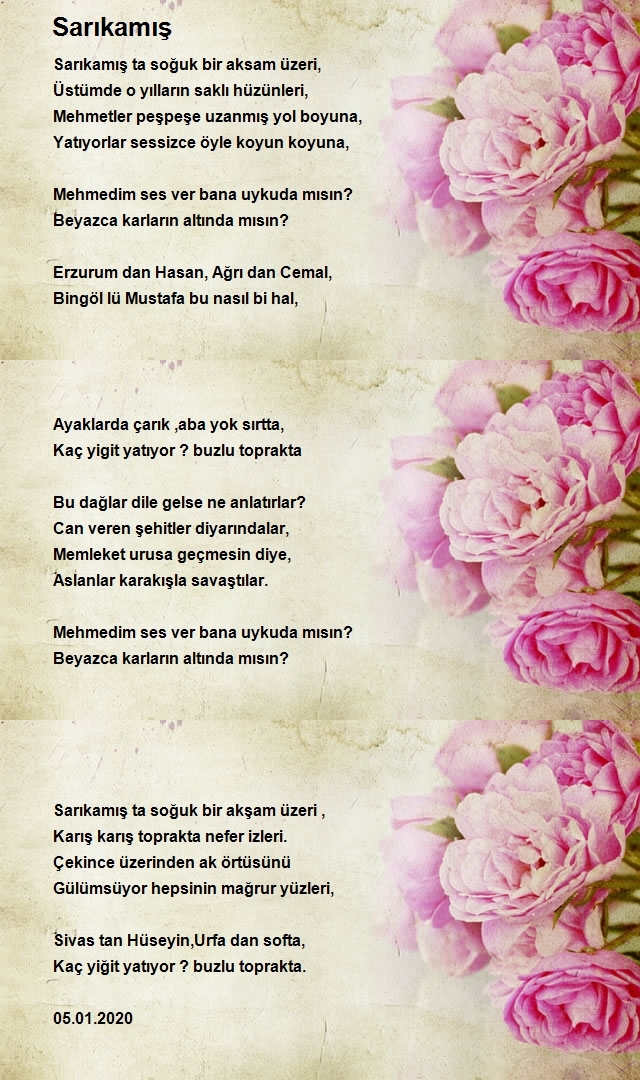 Sarıkamış

Sarıkamış ta soğuk bir aksam üzeri,
Üstümde o yılların saklı hüzünleri,
Mehmetler peşpeşe uzanmış yol boyuna,
Yatıyorlar sessizce öyle koyun koyuna,

Mehmedim ses ver bana uykuda mısın?
Beyazca karların altında mısın?

Erzurum dan Hasan, Ağrı dan Cemal,
Bingöl lü Mustafa bu nasıl bi hal,

Ayaklarda çarık ,aba yok sırtta,
Kaç yigit yatıyor ? buzlu toprakta

Bu dağlar dile gelse ne anlatırlar?
Can veren şehitler diyarındalar,
Memleket urusa geçmesin diye,
Aslanlar karakışla savaştılar.

Mehmedim ses ver bana uykuda mısın?
Beyazca karların altında mısın?

Sarıkamış ta soğuk bir akşam üzeri ,
Karış karış toprakta nefer izleri.
Çekince üzerinden ak örtüsünü
Gülümsüyor hepsinin mağrur yüzleri,

Sivas tan Hüseyin,Urfa dan softa,
Kaç yiğit yatıyor ? buzlu toprakta.

05.01.2020